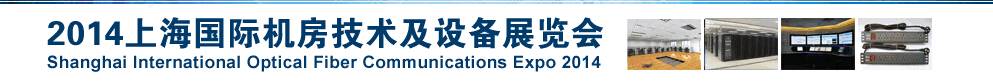 2014上海国际机房技术及设备展览会
Shanghai International Optical Fiber Communications Expo 2014